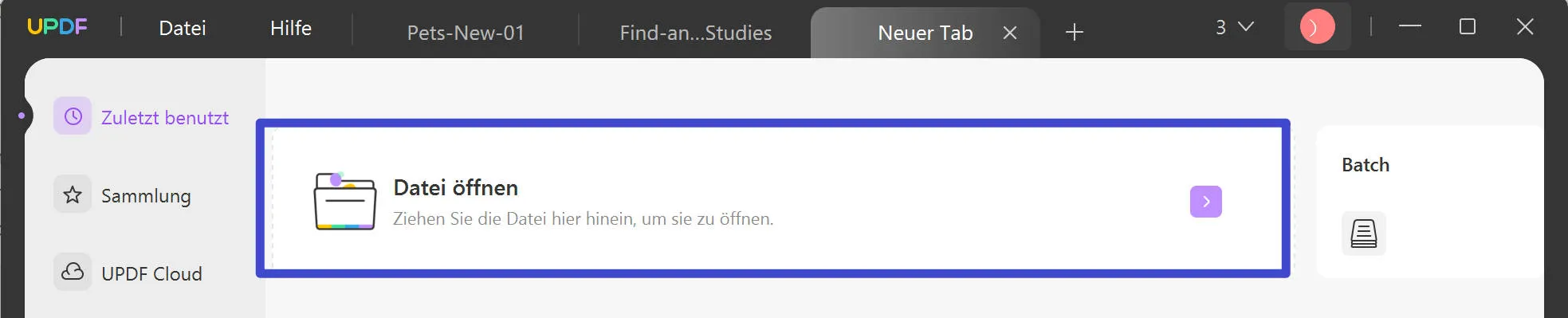 UPDF Datei Hilfe Pets-New-01 Find-an...Studies Neuer Tab 3

Zuletzt benutzt

Sammlung

UPDF Cloud

Datei öffnen
Ziehen Sie die Datei hier hinein, um sie zu öffnen.

Batch